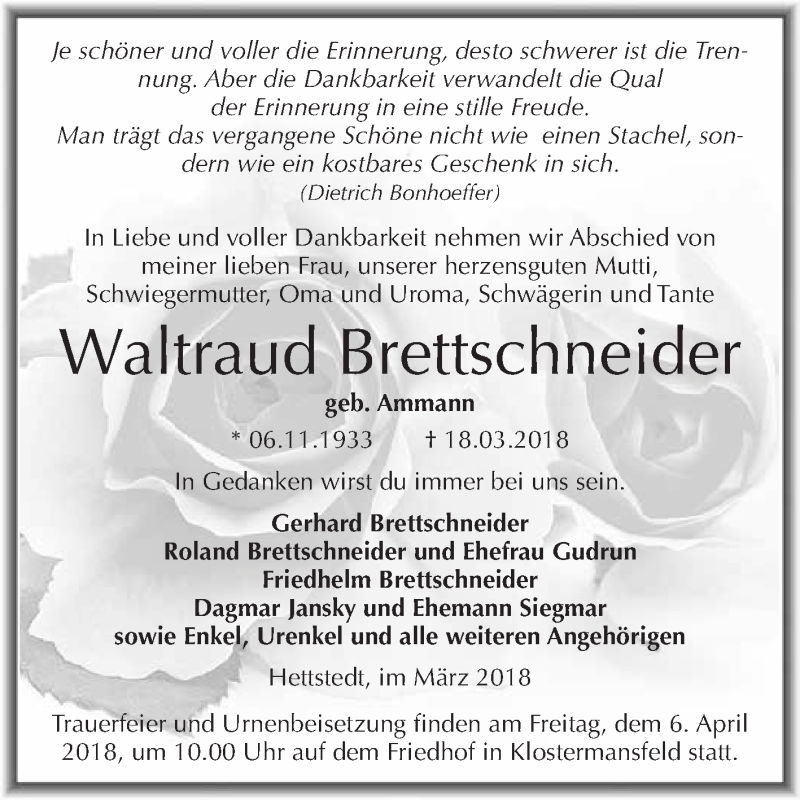 Je schöner und voller die Erinnerung, desto schwerer ist die Trennung. Aber die Dankbarkeit verwandelt die Qual der Erinnerung in eine stille Freude.
Man trägt das vergangene Schöne nicht wie einen Stachel, sondern wie ein kostbares Geschenk in sich.
(Dietrich Bonhoeffer)

In Liebe und voller Dankbarkeit nehmen wir Abschied von meiner lieben Frau, unserer herzensguten Mutti, Schwiegermutter, Oma und Uroma, Schwägerin und Tante

Waltraud Brettschneider
geb. Ammann
* 06.11.1933 † 18.03.2018

In Gedanken wirst du immer bei uns sein.

Gerhard Brettschneider
Roland Brettschneider und Ehefrau Gudrun
Friedhelm Brettschneider
Dagmar Jansky und Ehemann Siegmar
sowie Enkel, Urenkel und alle weiteren Angehörigen

Hettstedt, im März 2018

Trauerfeier und Urnenbeisetzung finden am Freitag, dem 6. April 2018, um 10.00 Uhr auf dem Friedhof in Klostermansfeld statt.